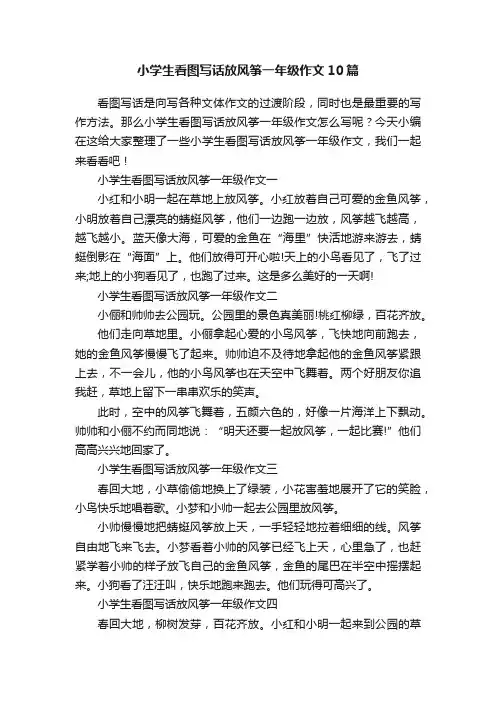 小学生看图写话放风筝一年级作文10篇

看图写话是向写各种文体作文的过渡阶段，同时也是最重要的写作方法。那么小学生看图写话放风筝一年级作文怎么写呢？今天小编在这给大家整理了一些小学生看图写话放风筝一年级作文，我们一起来看看吧！

小学生看图写话放风筝一年级作文一

小红和小明一起在草地上放风筝。小红放着自己可爱的金鱼风筝，小明放着自己漂亮的蜻蜓风筝，他们一边跑一边放，风筝越飞越高，越飞越小。蓝天像大海，可爱的金鱼在“海里”快活地游来游去，蜻蜓倒影在“海面”上。他们放得可开心啦!天上的小鸟看见了，飞了过来;地上的小狗看见了，也跑了过来。这是多么美好的一天啊!

小学生看图写话放风筝一年级作文二

小俪和帅帅去公园玩。公园里的景色真美丽!桃红柳绿，百花齐放。

他们走向草地里。小俪拿起心爱的小鸟风筝，飞快地向前跑去，她的金鱼风筝慢慢飞了起来。帅帅迫不及待地拿起他的金鱼风筝紧跟上去，不一会儿，他的小鸟风筝也在天空中飞舞着。两个好朋友你追我赶，草地上留下一串串欢乐的笑声。

此时，空中的风筝飞舞着，五颜六色的，好像一片海洋上下飘动。帅帅和小俪不约而同地说：“明天还要一起放风筝，一起比赛!”他们高高兴兴地回家了。

小学生看图写话放风筝一年级作文三

春回大地，小草偷偷地换上了绿装，小花害羞地展开了它的笑脸，小鸟快乐地唱着歌。小梦和小帅一起去公园里放风筝。

小帅慢慢地把蜻蜓风筝放上天，一手轻轻地拉着细细的线。风筝自由地飞来飞去。小梦看着小帅的风筝已经飞上天，心里急了，也赶紧学着小帅的样子放飞自己的金鱼风筝，金鱼的尾巴在半空中摇摆起来。小狗看了汪汪叫，快乐地跑来跑去。他们玩得可高兴了。

小学生看图写话放风筝一年级作文四

春回大地，柳树发芽，百花齐放。小红和小明一起来到公园的草